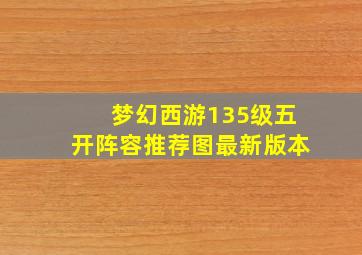 梦幻西游135级五开阵容推荐图最新版本